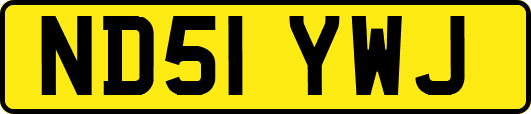 ND51 YWJ